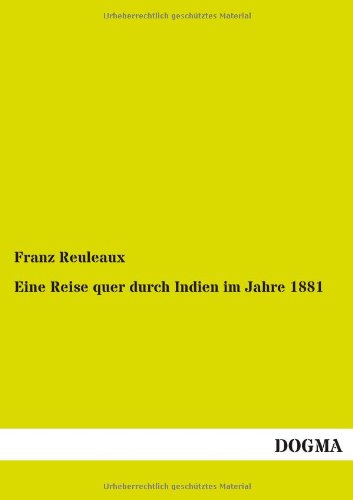 Urheberrechtlich geschütztes Material

Franz Reuleaux

Eine Reise quer durch Indien im Jahre 1881

DOGMA

Urheberrechtlich geschütztes Material